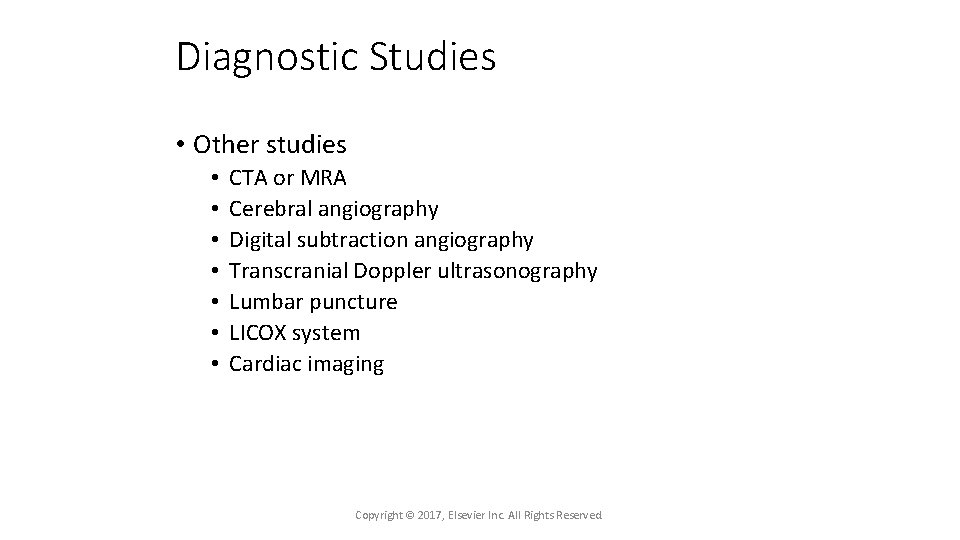 Diagnostic Studies

• Other studies
• CTA or MRA
• Cerebral angiography
• Digital subtraction angiography
• Transcranial Doppler ultrasonography
• Lumbar puncture
• LICOX system
• Cardiac imaging

Copyright © 2017, Elsevier Inc. All Rights Reserved.